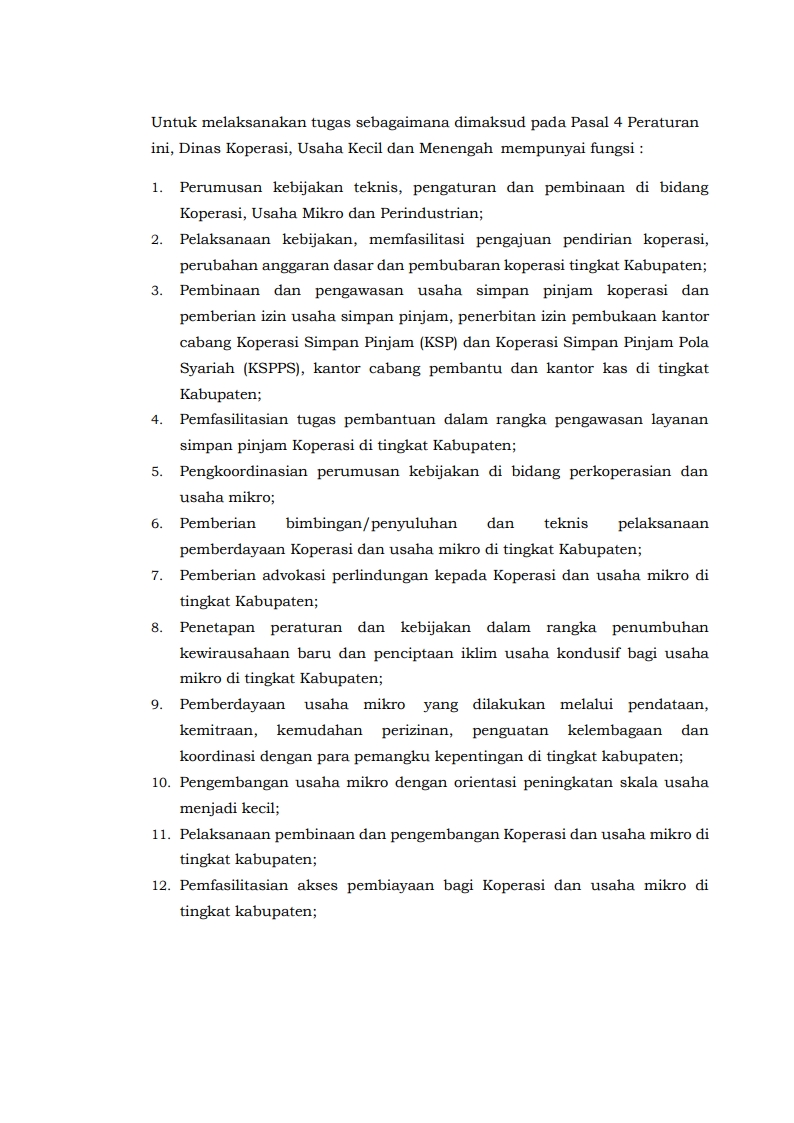 Untuk melaksanakan tugas sebagaimana dimaksud pada Pasal 4 Peraturan ini, Dinas Koperasi, Usaha Kecil dan Menengah mempunyai fungsi :

1. Perumusan kebijakan teknis, pengaturan dan pembinaan di bidang Koperasi, Usaha Mikro dan Perindustrian;
2. Pelaksanaan kebijakan, memfasilitasi pengajuan pendirian koperasi, perubahan anggaran dasar dan pembubaran koperasi tingkat Kabupaten;
3. Pembinaan dan pengawasan usaha simpan pinjam koperasi dan pemberian izin usaha simpan pinjam, penerbitan izin pembukaan kantor cabang Koperasi Simpan Pinjam (KSP) dan Koperasi Simpan Pinjam Pola Syariah (KSPPS), kantor cabang pembantu dan kantor kas di tingkat Kabupaten;
4. Pemfasilitasian tugas pembantuan dalam rangka pengawasan layanan simpan pinjam Koperasi di tingkat Kabupaten;
5. Pengkoordinasian perumusan kebijakan di bidang perkoperasian dan usaha mikro;
6. Pemberian bimbingan/penyuluhan dan teknis pelaksanaan pemberdayaan Koperasi dan usaha mikro di tingkat Kabupaten;
7. Pemberian advokasi perlindungan kepada Koperasi dan usaha mikro di tingkat Kabupaten;
8. Penetapan peraturan dan kebijakan dalam rangka penumbuhan kewirausahaan baru dan penciptaan iklim usaha kondusif bagi usaha mikro di tingkat Kabupaten;
9. Pemberdayaan usaha mikro yang dilakukan melalui pendataan, kemitraan, kemudahan perizinan, penguatan kelembagaan dan koordinasi dengan para pemangku kepentingan di tingkat kabupaten;
10. Pengembangan usaha mikro dengan orientasi peningkatan skala usaha menjadi kecil;
11. Pelaksanaan pembinaan dan pengembangan Koperasi dan usaha mikro di tingkat kabupaten;
12. Pemfasilitasian akses pembiayaan bagi Koperasi dan usaha mikro di tingkat kabupaten;